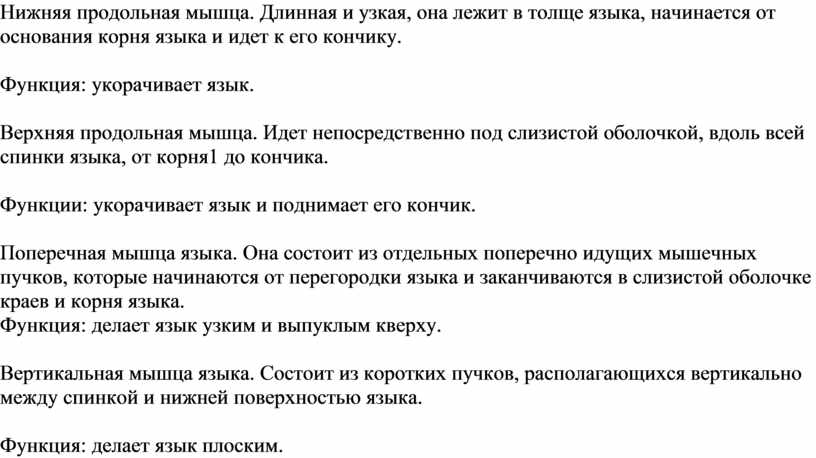 Нижняя продольная мышца. Длинная и узкая, она лежит в толще языка, начинается от основания корня языка и идет к его кончику.

Функция: укорачивает язык.

Верхняя продольная мышца. Идет непосредственно под слизистой оболочкой, вдоль всей спинки языка, от корня1 до кончика.

Функции: укорачивает язык и поднимает его кончик.

Поперечная мышца языка. Она состоит из отдельных поперечно идущих мышечных пучков, которые начинаются от перегородки языка и заканчиваются в слизистой оболочке краев и корня языка.
Функция: делает язык узким и выпуклым кверху.

Вертикальная мышца языка. Состоит из коротких пучков, располагающихся вертикально между спинкой и нижней поверхностью языка.

Функция: делает язык плоским.